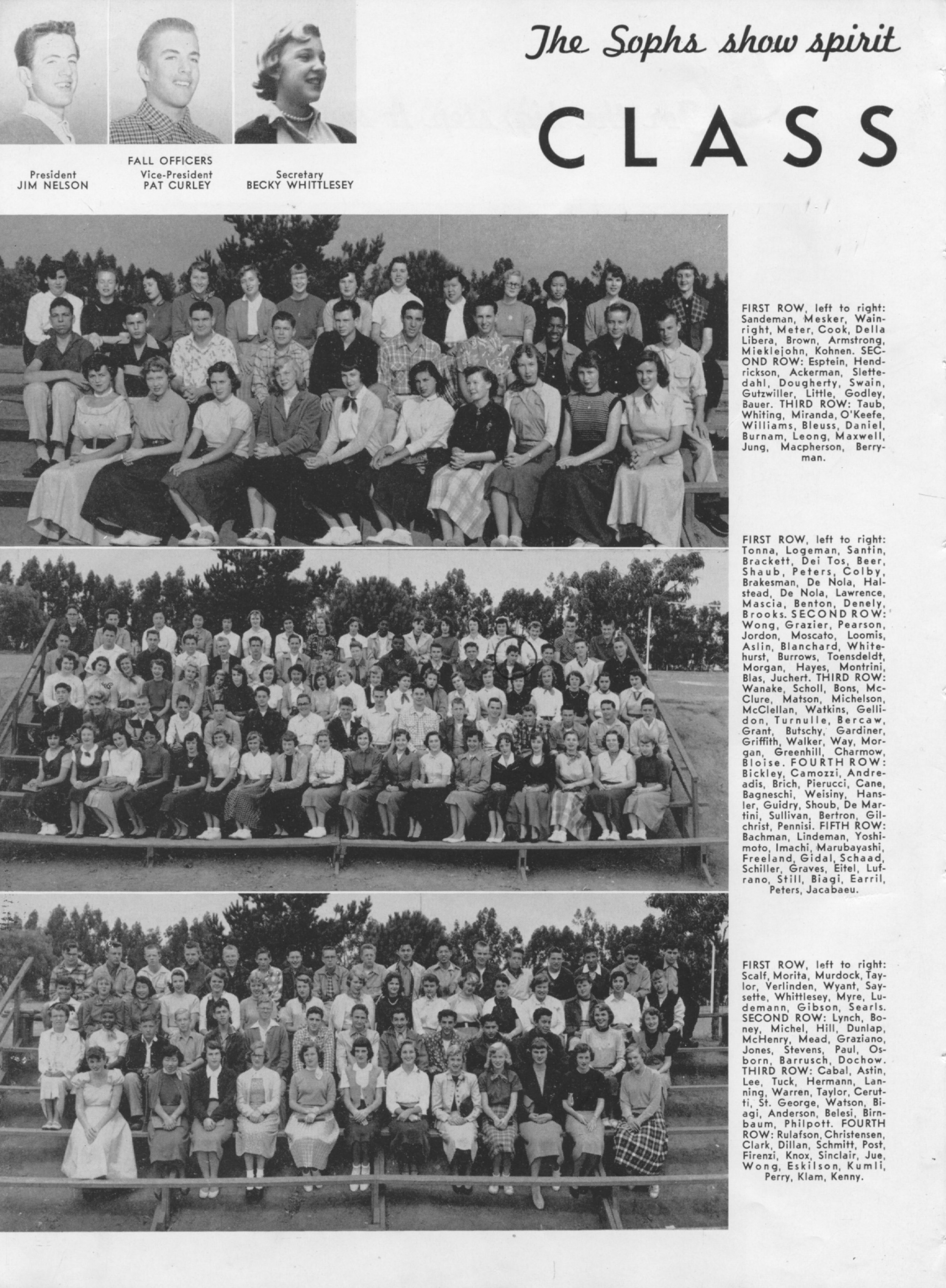 The Sophs show spirit

CLASS

FALL OFFICERS

President
JIM NELSON

Vice-President
PAT CURLEY

Secretary
BECKY WHITTLESEY

FIRST ROW, left to right: Sandeman, Mesker, Wainright, Meter, Cook, Della Libera, Brown, Armstrong, Mieklejohn, Kohnen. SECOND ROW: Esptein, Hendrickson, Ackerman, Slettedahl, Dougherty, Swain, Gutzwiller, Little, Godley, Bauer. THIRD ROW: Taub, Whiting, Miranda, O'Keefe, Williams, Bleuss, Daniel, Burnam, Leong, Maxwell, Jung, Macpherson, Berryman.

FIRST ROW, left to right: Tonna, Logeman, Santin, Brackett, Dei Tos, Beer, Shaub, Peters, Colby, Brakesman, De Nola, Halstead, De Nola, Lawrence, Mascia, Benton, Denely, Brooks. SECOND ROW: Wong, Grazier, Pearson, Jordon, Moscato, Loomis, Aslin, Blanchard, Whitehurst, Burrows, Toensdeldt, Morgan, Hayes, Montrini, Blas, Juchert. THIRD ROW: Wanake, Scholl, Bons, McClure, Matson, Michelson, McClellan, Watkins, Gellidon, Turnulle, Bercaw, Grant, Butschy, Gardiner, Griffith, Walker, Way, Morgan, Greenhill, Charmow, Bloise. FOURTH ROW: Bickley, Camozzi, Andreadis, Brich, Pierucci, Cane, Bagneschi, Weisiny, Hansler, Guidry, Shoub, De Martini, Sullivan, Bertron, Gilchrist, Pennisi. FIFTH ROW: Bachman, Lindeman, Yoshimoto, Imachi, Marubayashi, Freeland, Gidal, Schaad, Schiller, Graves, Eitel, Lufrano, Still, Biagi, Earril, Peters, Jacabaeu.

FIRST ROW, left to right: Scalf, Morita, Murdock, Taylor, Verlinden, Wyant, Saysette, Whittlesey, Myre, Ludemann, Gibson, Searls. SECOND ROW: Lynch, Boney, Michel, Hill, Dunlap, McHenry, Mead, Graziano, Jones, Stevens, Paul, Osborn, Barrusch, Dochow. THIRD ROW: Cabal, Astin, Lee, Tuck, Hermann, Lanning, Warren, Taylor, Cerutti, St. George, Watson, Biagi, Anderson, Belesi, Birnbaum, Philpott. FOURTH ROW: Rulafson, Christensen, Clark, Dillan, Schmitt, Post, Firenzi, Knox, Sinclair, Jue, Wong, Eskilson, Kumli, Perry, Klam, Kenny.